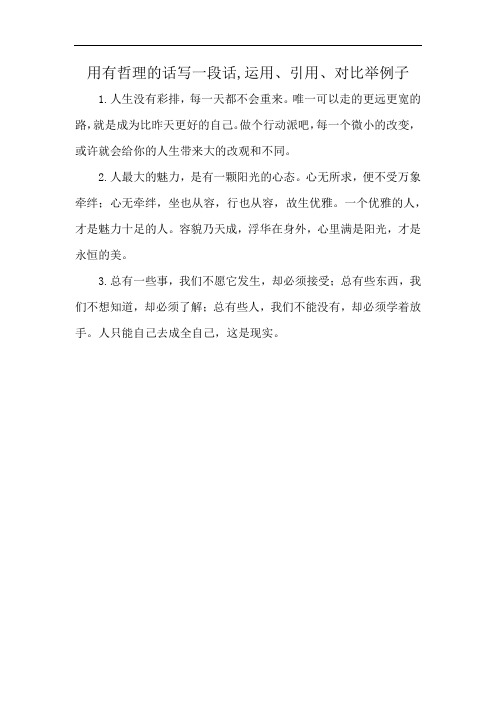 用有哲理的话写一段话,运用、引用、对比举例子

1.人生没有彩排，每一天都不会重来。唯一可以走的更远更宽的路,就是成为比昨天更好的自己。做个行动派吧，每一个微小的改变,或许就会给你的人生带来大的改观和不同。

2.人最大的魅力，是有一颗阳光的心态。心无所求，便不受万象牵绊；心无牵绊，坐也从容，行也从容，故生优雅。一个优雅的人，才是魅力十足的人。容貌乃天成，浮华在身外，心里满是阳光，才是永恒的美。

3.总有一些事，我们不愿它发生，却必须接受；总有些东西，我们不想知道，却必须了解；总有些人，我们不能没有，却必须学着放手。人只能自己去成全自己，这是现实。